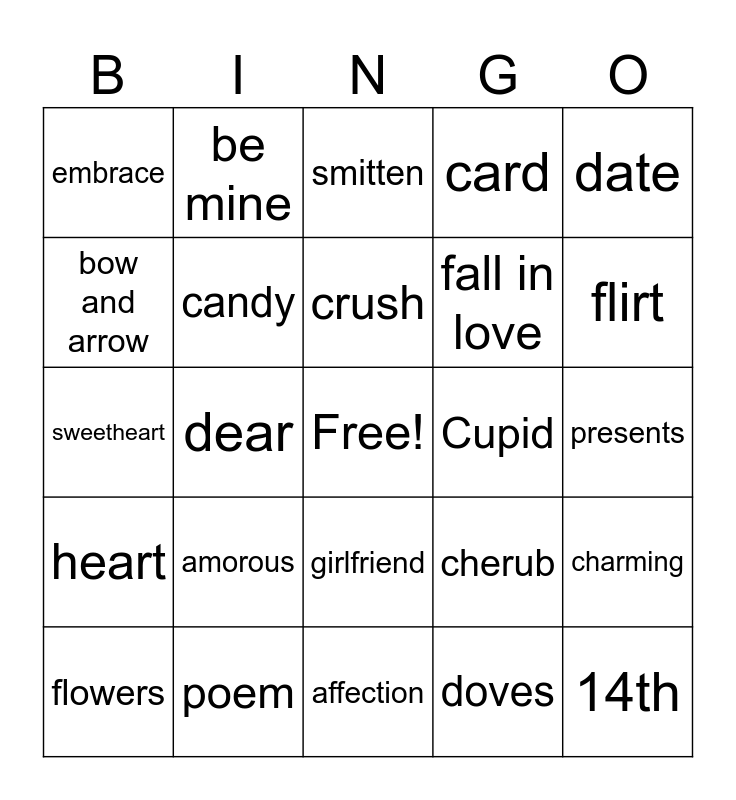 | B | I | N | G | O |
|---|---|---|---|---|
| embrace | be mine | smitten | card | date |
| bow and arrow | candy | crush | fall in love | flirt |
| sweetheart | dear | Free! | Cupid | presents |
| heart | amorous | girlfriend | cherub | charming |
| flowers | poem | affection | doves | 14th |